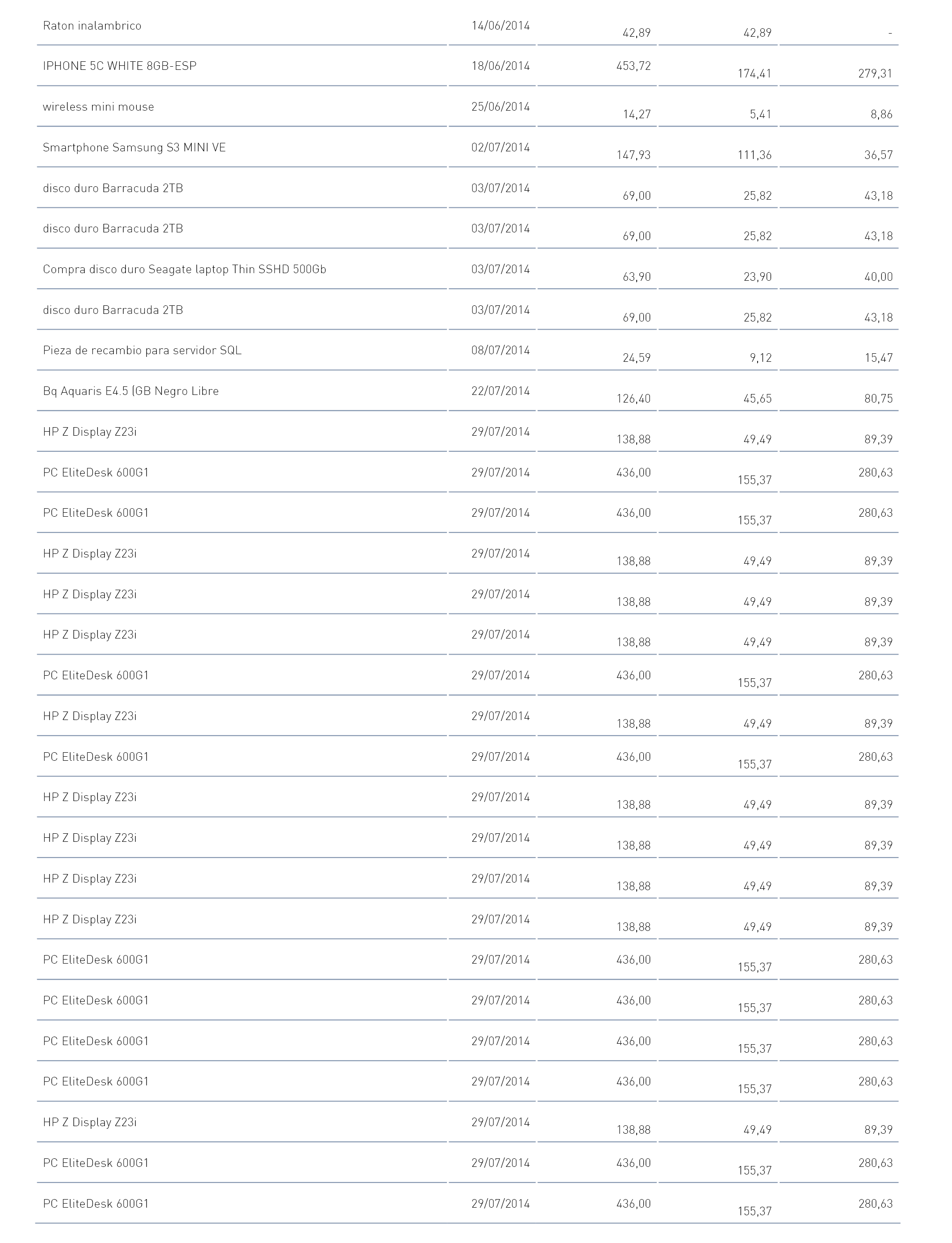 | | | | | |
|---|---|---|---|---|
| Raton inalambrico | 14/06/2014 | 42,89 | 42,89 | - |
| IPHONE 5C WHITE 8GB-ESP | 18/06/2014 | 453,72 | 174,41 | 279,31 |
| wireless mini mouse | 25/06/2014 | 14,27 | 5,41 | 8,86 |
| Smartphone Samsung S3 MINI VE | 02/07/2014 | 147,93 | 111,36 | 36,57 |
| disco duro Barracuda 2TB | 03/07/2014 | 69,00 | 25,82 | 43,18 |
| disco duro Barracuda 2TB | 03/07/2014 | 69,00 | 25,82 | 43,18 |
| Compra disco duro Seagate laptop Thin SSHD 500Gb | 03/07/2014 | 63,90 | 23,90 | 40,00 |
| disco duro Barracuda 2TB | 03/07/2014 | 69,00 | 25,82 | 43,18 |
| Pieza de recambio para servidor SQL | 08/07/2014 | 24,59 | 9,12 | 15,47 |
| Bq Aquaris E4.5 (GB Negro Libre | 22/07/2014 | 126,40 | 45,65 | 80,75 |
| HP Z Display Z23i | 29/07/2014 | 138,88 | 49,49 | 89,39 |
| PC EliteDesk 600G1 | 29/07/2014 | 436,00 | 155,37 | 280,63 |
| PC EliteDesk 600G1 | 29/07/2014 | 436,00 | 155,37 | 280,63 |
| HP Z Display Z23i | 29/07/2014 | 138,88 | 49,49 | 89,39 |
| HP Z Display Z23i | 29/07/2014 | 138,88 | 49,49 | 89,39 |
| HP Z Display Z23i | 29/07/2014 | 138,88 | 49,49 | 89,39 |
| PC EliteDesk 600G1 | 29/07/2014 | 436,00 | 155,37 | 280,63 |
| HP Z Display Z23i | 29/07/2014 | 138,88 | 49,49 | 89,39 |
| PC EliteDesk 600G1 | 29/07/2014 | 436,00 | 155,37 | 280,63 |
| HP Z Display Z23i | 29/07/2014 | 138,88 | 49,49 | 89,39 |
| HP Z Display Z23i | 29/07/2014 | 138,88 | 49,49 | 89,39 |
| HP Z Display Z23i | 29/07/2014 | 138,88 | 49,49 | 89,39 |
| HP Z Display Z23i | 29/07/2014 | 138,88 | 49,49 | 89,39 |
| PC EliteDesk 600G1 | 29/07/2014 | 436,00 | 155,37 | 280,63 |
| PC EliteDesk 600G1 | 29/07/2014 | 436,00 | 155,37 | 280,63 |
| PC EliteDesk 600G1 | 29/07/2014 | 436,00 | 155,37 | 280,63 |
| PC EliteDesk 600G1 | 29/07/2014 | 436,00 | 155,37 | 280,63 |
| HP Z Display Z23i | 29/07/2014 | 138,88 | 49,49 | 89,39 |
| PC EliteDesk 600G1 | 29/07/2014 | 436,00 | 155,37 | 280,63 |
| PC EliteDesk 600G1 | 29/07/2014 | 436,00 | 155,37 | 280,63 |